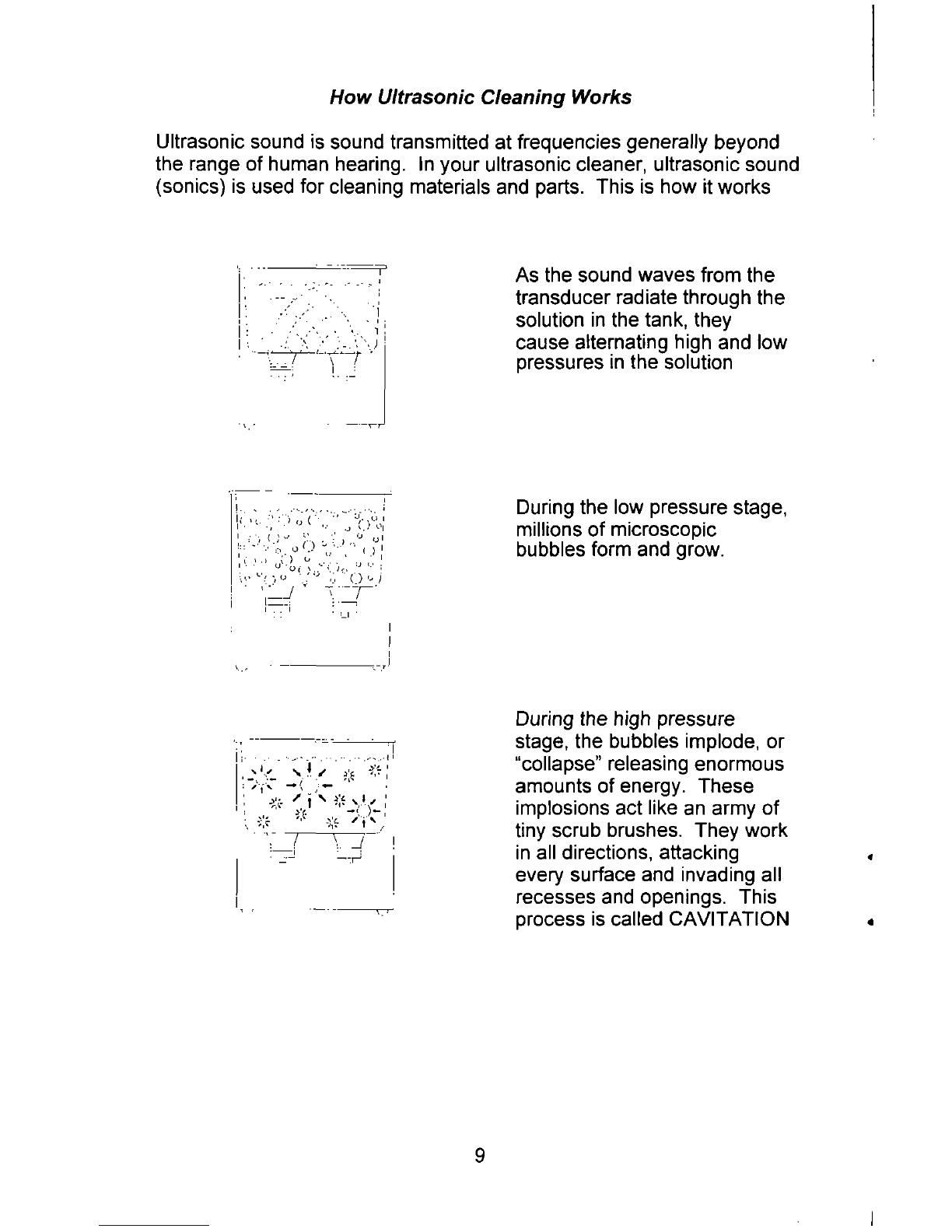 How Ultrasonic Cleaning Works

Ultrasonic sound is sound transmitted at frequencies generally beyond the range of human hearing. In your ultrasonic cleaner, ultrasonic sound (sonics) is used for cleaning materials and parts. This is how it works

As the sound waves from the transducer radiate through the solution in the tank, they cause alternating high and low pressures in the solution

During the low pressure stage, millions of microscopic bubbles form and grow.

During the high pressure stage, the bubbles implode, or "collapse" releasing enormous amounts of energy. These implosions act like an army of tiny scrub brushes. They work in all directions, attacking every surface and invading all recesses and openings. This process is called CAVITATION

9